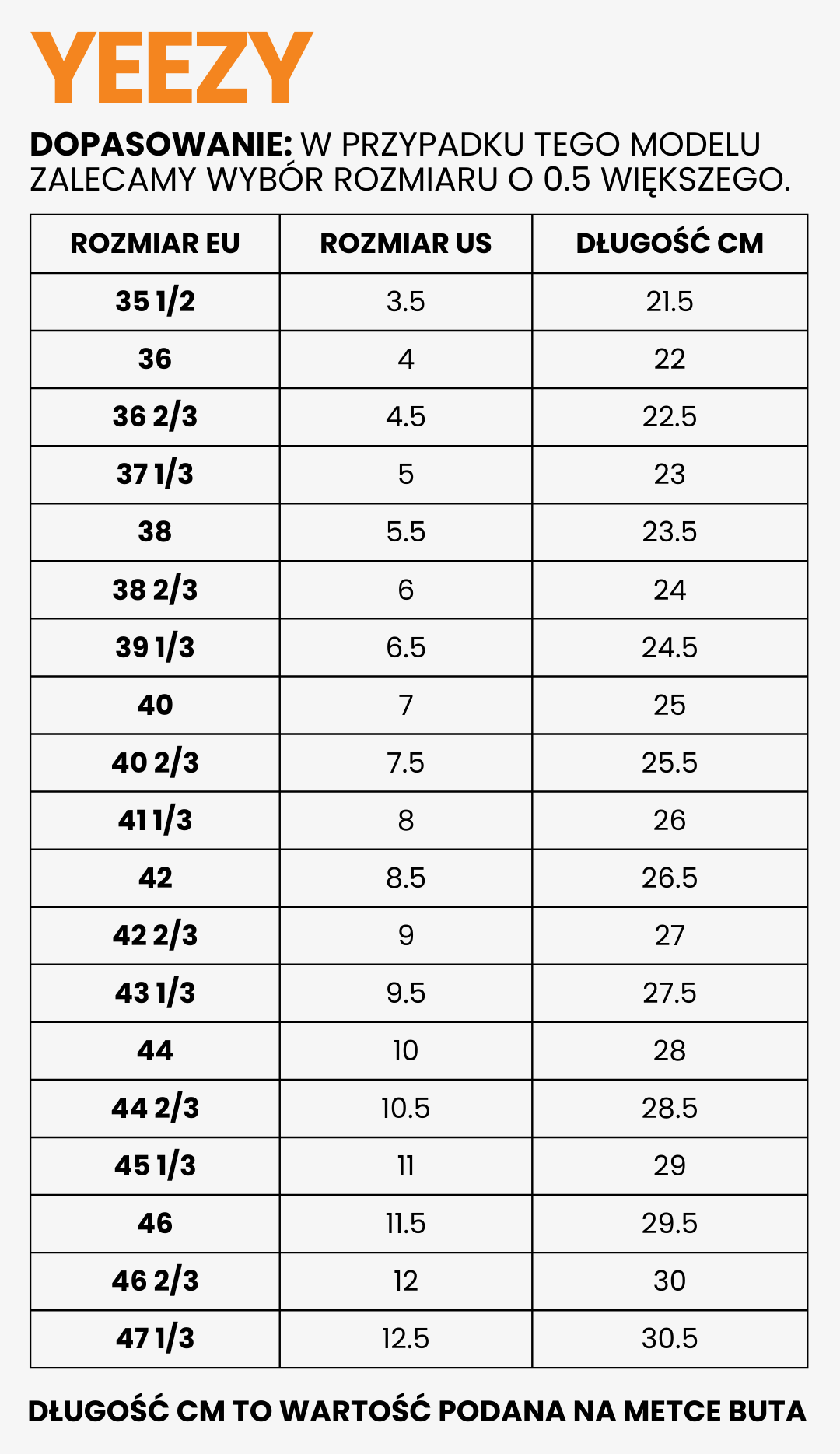 YEEZY

DOPASOWANIE: W PRZYPADKU TEGO MODELU ZALECAMY WYBÓR ROZMIARU O 0.5 WIĘKSZEGO.

| ROZMIAR EU | ROZMIAR US | DŁUGOŚĆ CM |
|---|---|---|
| 35 1/2 | 3.5 | 21.5 |
| 36 | 4 | 22 |
| 36 2/3 | 4.5 | 22.5 |
| 37 1/3 | 5 | 23 |
| 38 | 5.5 | 23.5 |
| 38 2/3 | 6 | 24 |
| 39 1/3 | 6.5 | 24.5 |
| 40 | 7 | 25 |
| 40 2/3 | 7.5 | 25.5 |
| 41 1/3 | 8 | 26 |
| 42 | 8.5 | 26.5 |
| 42 2/3 | 9 | 27 |
| 43 1/3 | 9.5 | 27.5 |
| 44 | 10 | 28 |
| 44 2/3 | 10.5 | 28.5 |
| 45 1/3 | 11 | 29 |
| 46 | 11.5 | 29.5 |
| 46 2/3 | 12 | 30 |
| 47 1/3 | 12.5 | 30.5 |

DŁUGOŚĆ CM TO WARTOŚĆ PODANA NA METCE BUTA